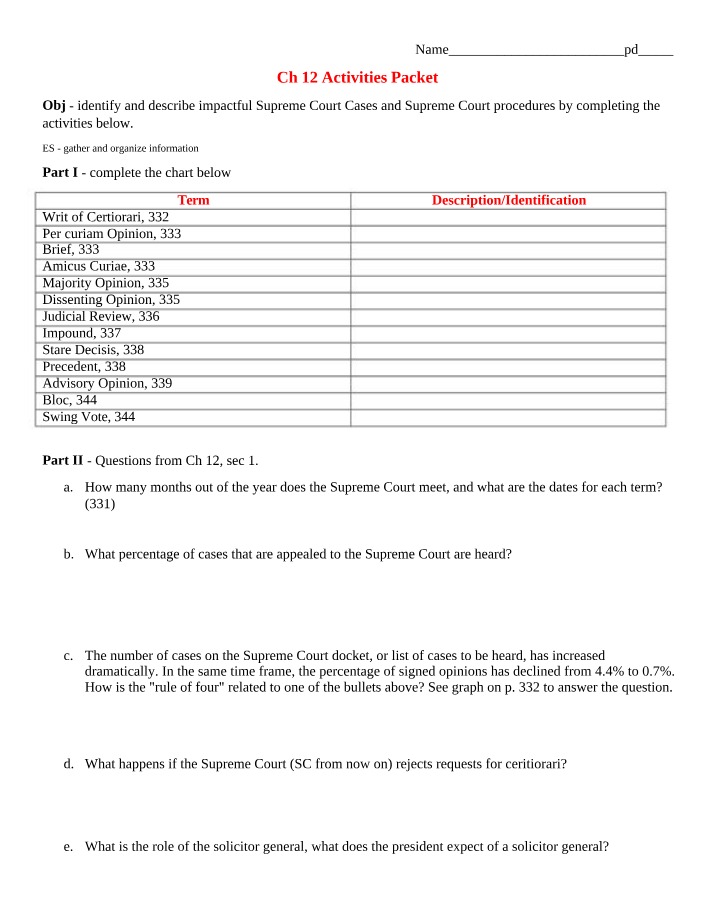 Name____pd____

Ch 12 Activities Packet

Obj - identify and describe impactful Supreme Court Cases and Supreme Court procedures by completing the activities below.

ES - gather and organize information

Part I - complete the chart below

| Term | Description/Identification |
|---|---|
| Writ of Certiorari, 332 | |
| Per curiam Opinion, 333 | |
| Brief, 333 | |
| Amicus Curiae, 333 | |
| Majority Opinion, 335 | |
| Dissenting Opinion, 335 | |
| Judicial Review, 336 | |
| Impound, 337 | |
| Stare Decisis, 338 | |
| Precedent, 338 | |
| Advisory Opinion, 339 | |
| Bloc, 344 | |
| Swing Vote, 344 | |

Part II - Questions from Ch 12, sec 1.

a. How many months out of the year does the Supreme Court meet, and what are the dates for each term? (331)

b. What percentage of cases that are appealed to the Supreme Court are heard?

c. The number of cases on the Supreme Court docket, or list of cases to be heard, has increased dramatically. In the same time frame, the percentage of signed opinions has declined from 4.4% to 0.7%. How is the "rule of four" related to one of the bullets above? See graph on p. 332 to answer the question.

d. What happens if the Supreme Court (SC from now on) rejects requests for ceritiorari?

e. What is the role of the solicitor general, what does the president expect of a solicitor general?